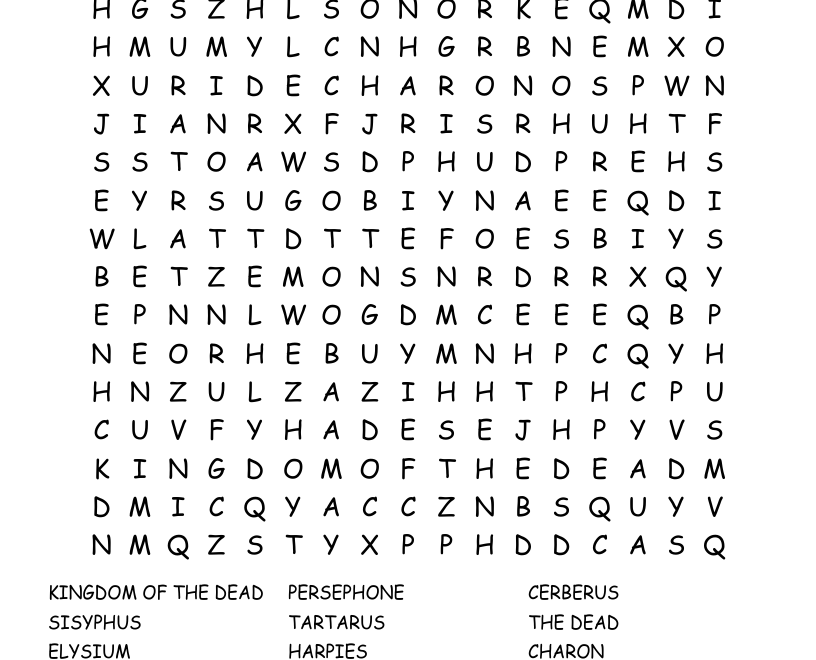 H G S Z H L S O N O R K E Q M D I
H M U M Y L C N H G R B N E M X O
X U R I D E C H A R O N O S P W N
J I A N R X F J R I S R H U H T F
S S T O A W S D P H U D P R E H S
E Y R S U G O B I Y N A E E Q D I
W L A T T D T T E F O E S B I Y S
B E T Z E M O N S N R D R R X Q Y
E P N N L W O G D M C E E E Q B P
N E O R H E B U Y M N H P C Q Y H
H N Z U L Z A Z I H H T P H C P U
C U V F Y H A D E S E J H P Y V S
K I N G D O M O F T H E D E A D M
D M I C Q Y A C C Z N B S Q U Y V
N M Q Z S T Y X P P H D D C A S Q

KINGDOM OF THE DEAD
SISYPHUS
ELYSIUM

PERSEPHONE
TARTARUS
HARPIES

CERBERUS
THE DEAD
CHARON